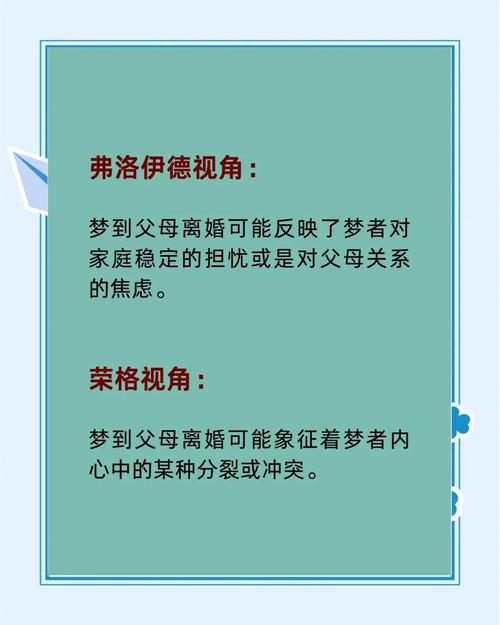 弗洛伊德视角：

梦到父母离婚可能反映了梦者对家庭稳定的担忧或是对父母关系的焦虑。

荣格视角：

梦到父母离婚可能象征着梦者内心中的某种分裂或冲突。